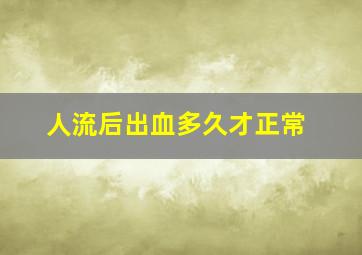 人流后出血多久才正常